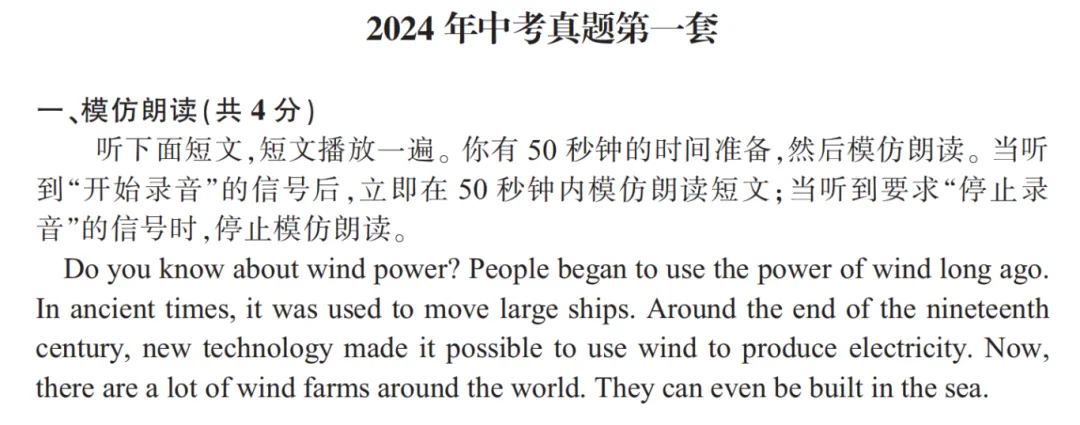 2024 年中考真题第一套

一、模仿朗读(共 4 分)

听下面短文,短文播放一遍。你有 50 秒钟的时间准备,然后模仿朗读。当听到“开始录音”的信号后,立即在 50 秒钟内模仿朗读短文;当听到要求“停止录音”的信号时,停止模仿朗读。

Do you know about wind power? People began to use the power of wind long ago. In ancient times, it was used to move large ships. Around the end of the nineteenth century, new technology made it possible to use wind to produce electricity. Now, there are a lot of wind farms around the world. They can even be built in the sea.